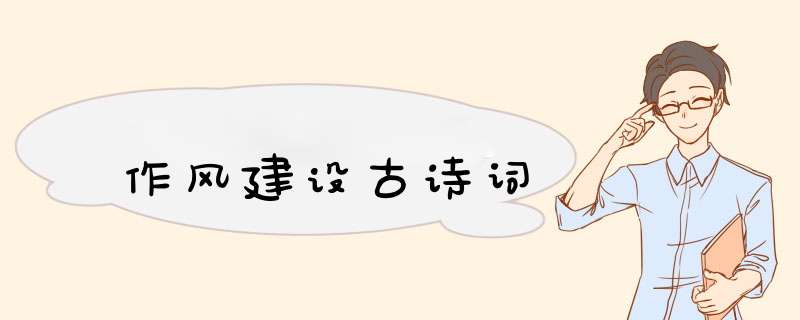 作风建设古诗词